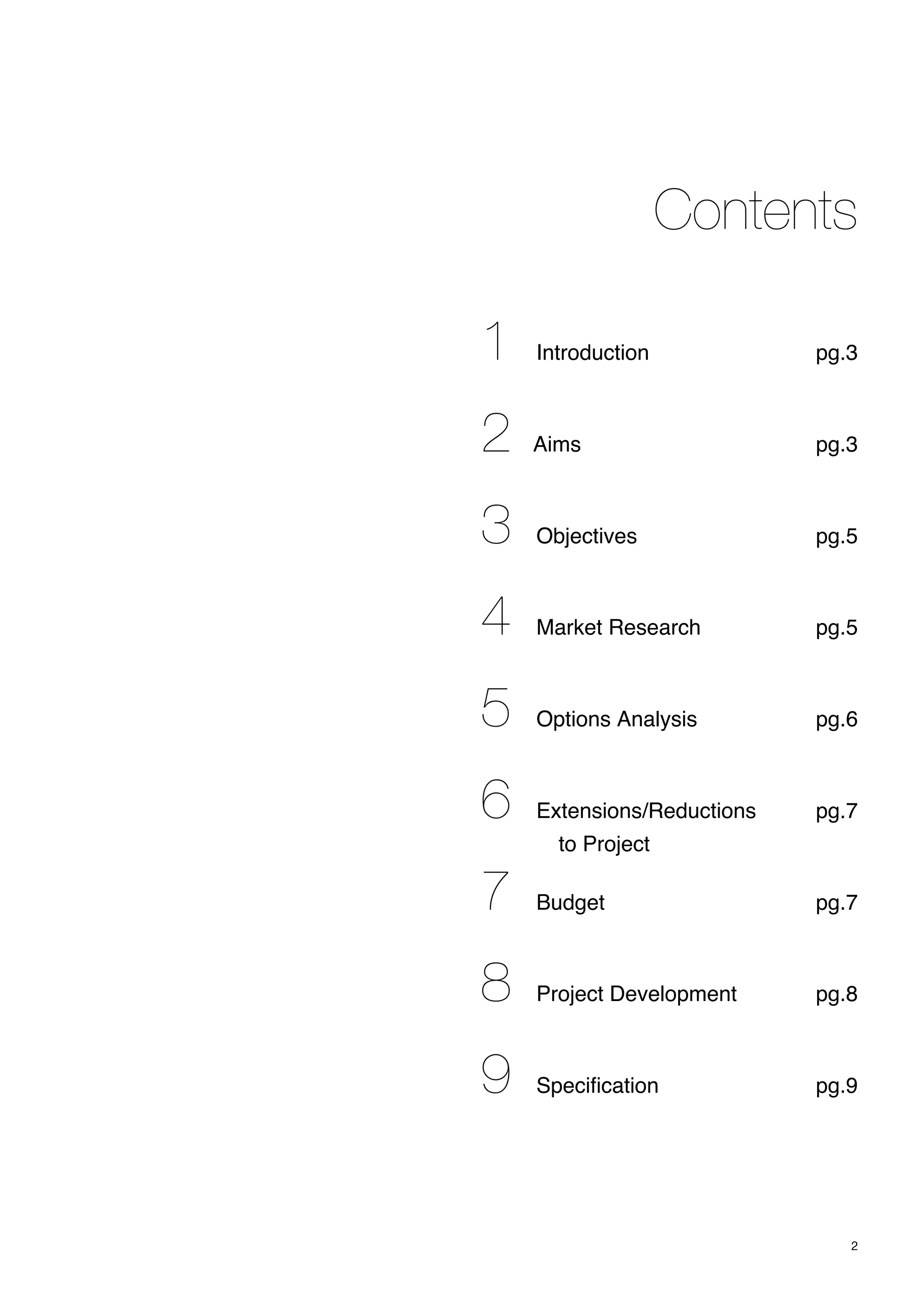 Contents

1 Introduction pg.3

2 Aims pg.3

3 Objectives pg.5

4 Market Research pg.5

5 Options Analysis pg.6

6 Extensions/Reductions to Project pg.7

7 Budget pg.7

8 Project Development pg.8

9 Specification pg.9

2